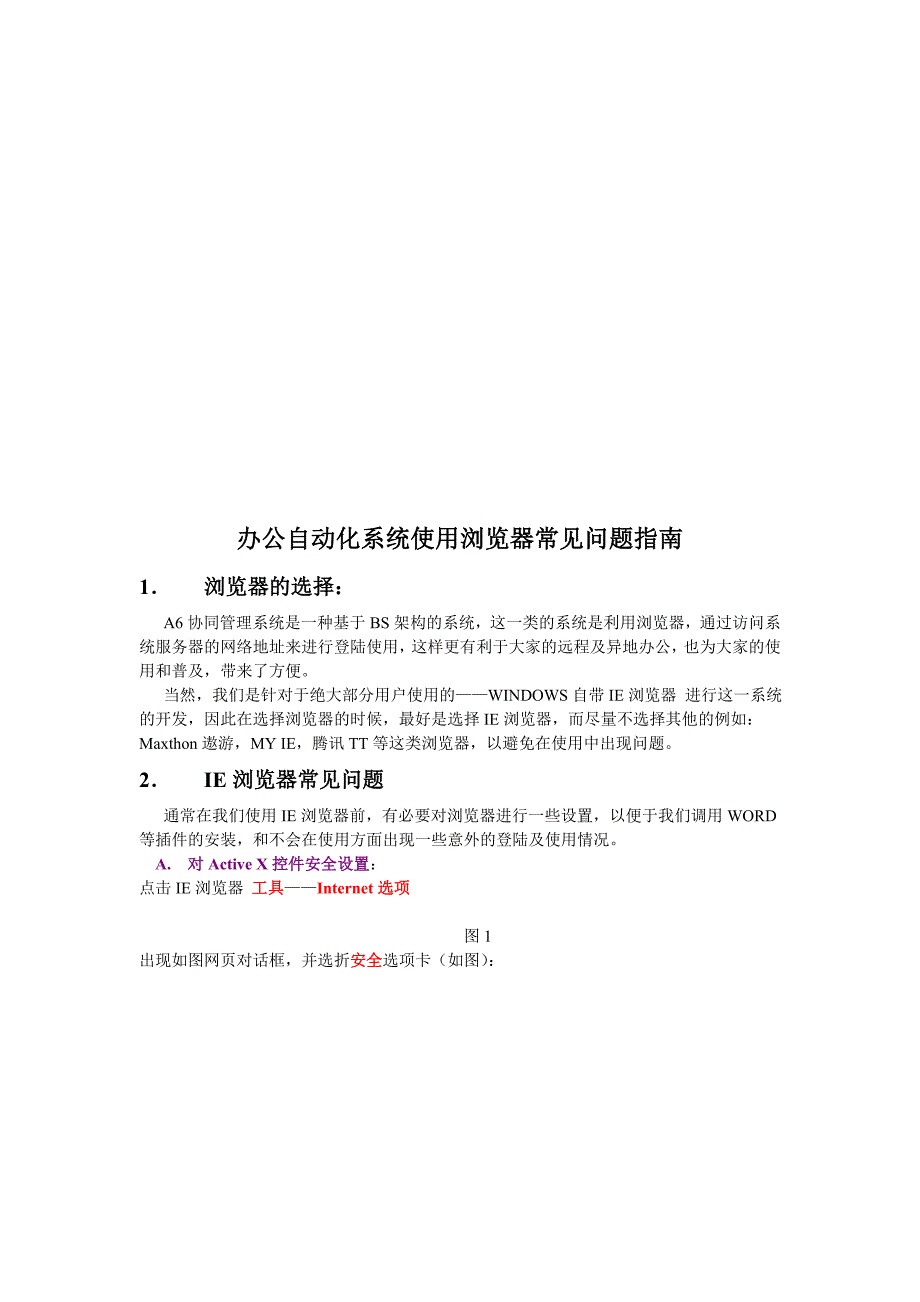 办公自动化系统使用浏览器常见问题指南

1.　浏览器的选择：

A6 协同管理系统是一种基于 BS 架构的系统，这一类的系统是利用浏览器，通过访问系统服务器的网络地址来进行登陆使用，这样更有利于大家的远程及异地办公，也为大家的使用和普及，带来了方便。

当然，我们是针对于绝大部分用户使用的——WINDOWS 自带 IE 浏览器 进行这一系统的开发，因此在选择浏览器的时候，最好是选择 IE 浏览器，而尽量不选择其他的例如：Maxthon 遨游，MY IE，腾讯 TT 等这类浏览器，以避免在使用中出现问题。

2.　IE 浏览器常见问题

通常在我们使用 IE 浏览器前，有必要对浏览器进行一些设置，以便于我们调用 WORD 等插件的安装，和不会在使用方面出现一些意外的登陆及使用情况。

A.　对 Active X 控件安全设置：
点击 IE 浏览器 工具——Internet 选项

图 1
出现如图网页对话框，并选折安全选项卡（如图）：